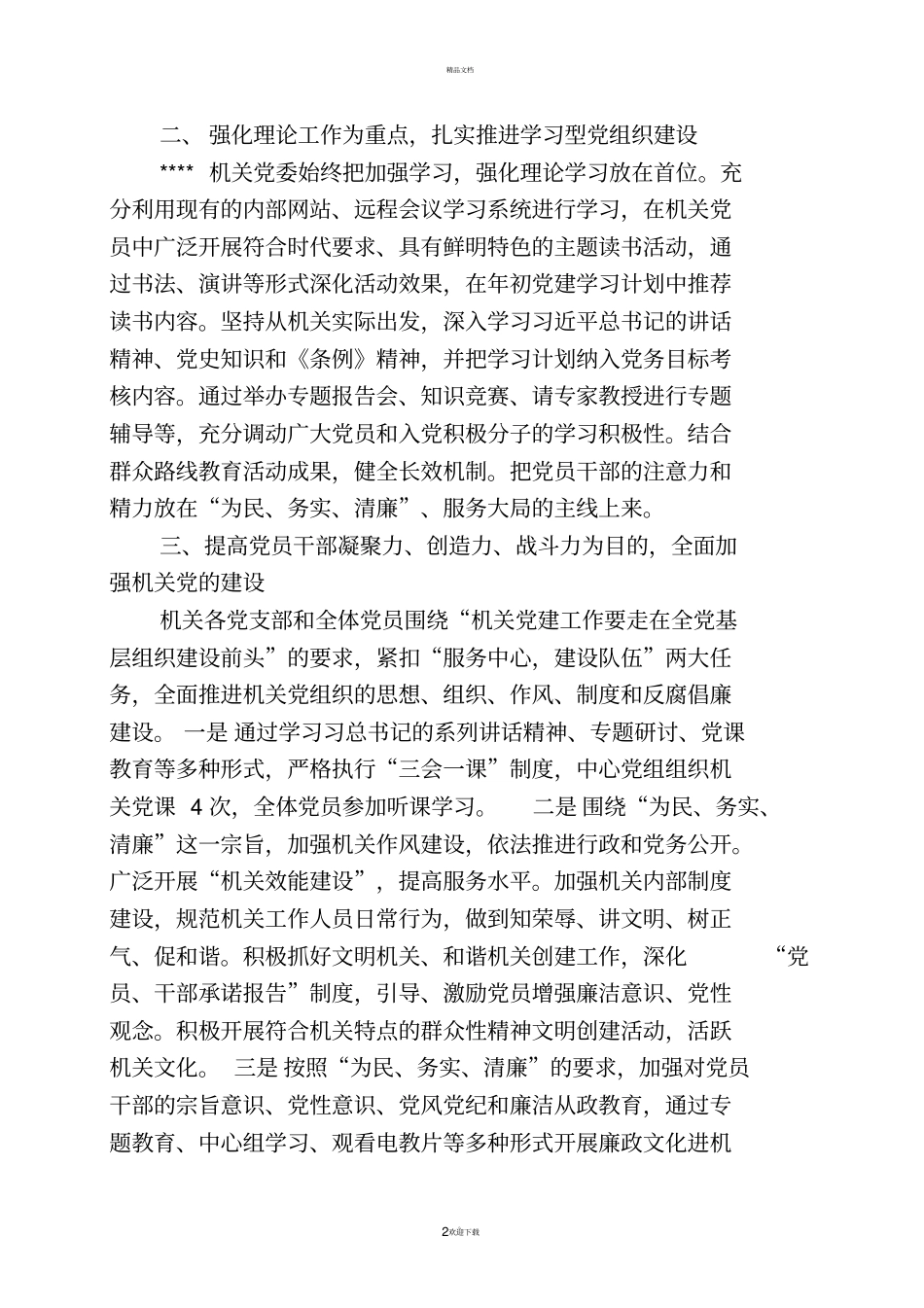 精品文档

二、 强化理论工作为重点，扎实推进学习型党组织建设

**** 机关党委始终把加强学习，强化理论学习放在首位。充分利用现有的内部网站、远程会议学习系统进行学习，在机关党员中广泛开展符合时代要求、具有鲜明特色的主题读书活动，通过书法、演讲等形式深化活动效果，在年初党建学习计划中推荐读书内容。坚持从机关实际出发，深入学习习近平总书记的讲话精神、党史知识和《条例》精神，并把学习计划纳入党务目标考核内容。通过举办专题报告会、知识竞赛、请专家教授进行专题辅导等，充分调动广大党员和入党积极分子的学习积极性。结合群众路线教育活动成果，健全长效机制。把党员干部的注意力和精力放在“为民、务实、清廉”、服务大局的主线上来。

三、提高党员干部凝聚力、创造力、战斗力为目的，全面加强机关党的建设

机关各党支部和全体党员围绕“机关党建工作要走在全党基层组织建设前头”的要求，紧扣“服务中心，建设队伍”两大任务，全面推进机关党组织的思想、组织、作风、制度和反腐倡廉建设。 一是 通过学习习总书记的系列讲话精神、专题研讨、党课教育等多种形式，严格执行“三会一课”制度，中心党组组织机关党课 4 次，全体党员参加听课学习。 二是 围绕“为民、务实、清廉”这一宗旨，加强机关作风建设，依法推进行政和党务公开。广泛开展“机关效能建设”，提高服务水平。加强机关内部制度建设，规范机关工作人员日常行为，做到知荣辱、讲文明、树正气、促和谐。积极抓好文明机关、和谐机关创建工作，深化 “党员、干部承诺报告”制度，引导、激励党员增强廉洁意识、党性观念。积极开展符合机关特点的群众性精神文明创建活动，活跃机关文化。 三是 按照“为民、务实、清廉”的要求，加强对党员干部的宗旨意识、党性意识、党风党纪和廉洁从政教育，通过专题教育、中心组学习、观看电教片等多种形式开展廉政文化进机

2欢迎下载